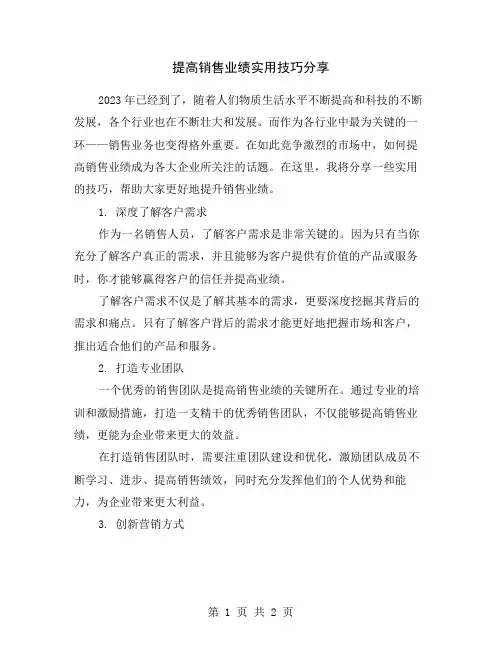 提高销售业绩实用技巧分享

2023年已经到了，随着人们物质生活水平不断提高和科技的不断发展，各个行业也在不断壮大和发展。而作为各行业中最为关键的一环——销售业务也变得格外重要。在如此竞争激烈的市场中，如何提高销售业绩成为各大企业所关注的话题。在这里，我将分享一些实用的技巧，帮助大家更好地提升销售业绩。

1. 深度了解客户需求

作为一名销售人员，了解客户需求是非常关键的。因为只有当你充分了解客户真正的需求，并且能够为客户提供有价值的产品或服务时，你才能够赢得客户的信任并提高业绩。

了解客户需求不仅是了解其基本的需求，更要深度挖掘其背后的需求和痛点。只有了解客户背后的需求才能更好地把握市场和客户，推出适合他们的产品和服务。

2. 打造专业团队

一个优秀的销售团队是提高销售业绩的关键所在。通过专业的培训和激励措施，打造一支精干的优秀销售团队，不仅能够提高销售业绩，更能为企业带来更大的效益。

在打造销售团队时，需要注重团队建设和优化，激励团队成员不断学习、进步、提高销售绩效，同时充分发挥他们的个人优势和能力，为企业带来更大利益。

3. 创新营销方式

第 1 页 共 2 页